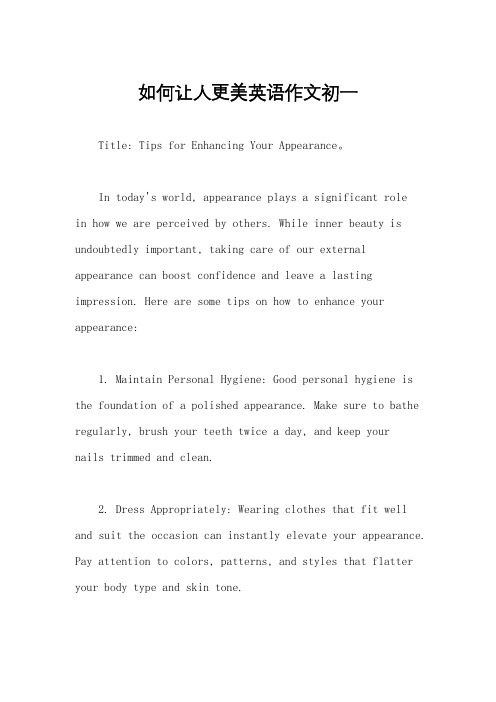 如何让人更美英语作文初一

Title: Tips for Enhancing Your Appearance。

In today's world, appearance plays a significant role in how we are perceived by others. While inner beauty is undoubtedly important, taking care of our external appearance can boost confidence and leave a lasting impression. Here are some tips on how to enhance your appearance:

1. Maintain Personal Hygiene: Good personal hygiene is the foundation of a polished appearance. Make sure to bathe regularly, brush your teeth twice a day, and keep your nails trimmed and clean.

2. Dress Appropriately: Wearing clothes that fit well and suit the occasion can instantly elevate your appearance. Pay attention to colors, patterns, and styles that flatter your body type and skin tone.